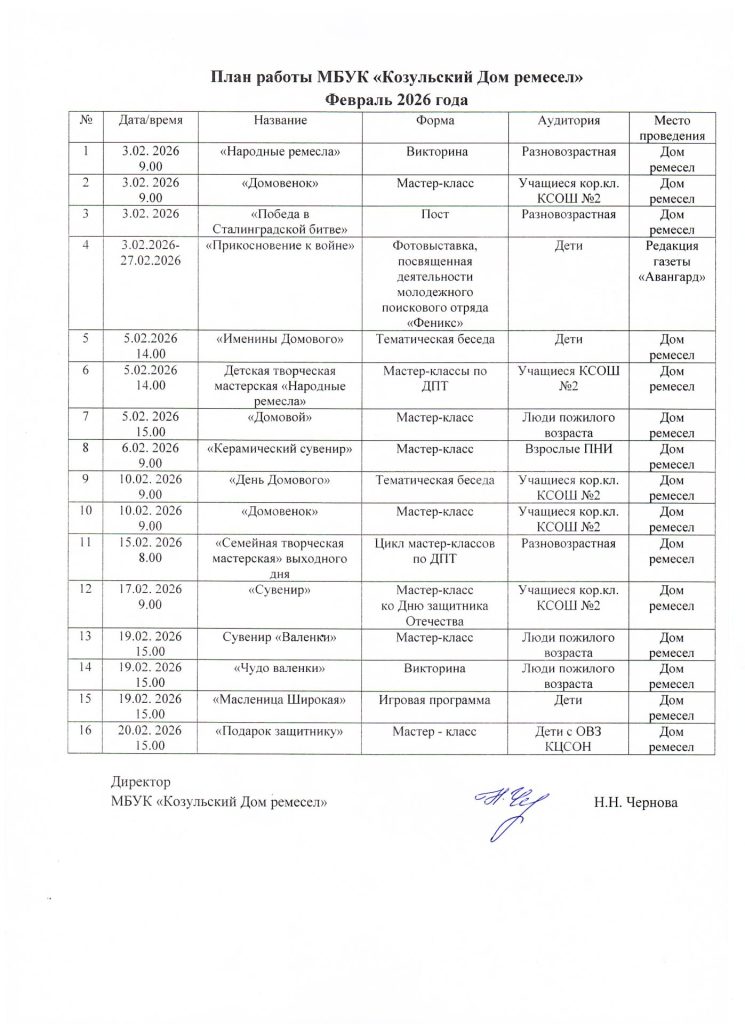 План работы МБУК «Козульский Дом ремесел»
Февраль 2026 года

| № | Дата/время | Название | Форма | Аудитория | Место проведения |
|---|---|---|---|---|---|
| 1 | 3.02. 2026 9.00 | «Народные ремесла» | Викторина | Разновозрастная | Дом ремесел |
| 2 | 3.02. 2026 9.00 | «Домовенок» | Мастер-класс | Учащиеся кор.кл. КСОШ №2 | Дом ремесел |
| 3 | 3.02. 2026 | «Победа в Сталинградской битве» | Пост | Разновозрастная | Дом ремесел |
| 4 | 3.02.2026-27.02.2026 | «Прикосновение к войне» | Фотовыставка, посвященная деятельности молодежного поискового отряда «Феникс» | Дети | Редакция газеты «Авангард» |
| 5 | 5.02.2026 14.00 | «Именины Домового» | Тематическая беседа | Дети | Дом ремесел |
| 6 | 5.02.2026 14.00 | Детская творческая мастерская «Народные ремесла» | Мастер-классы по ДПТ | Учащиеся КСОШ №2 | Дом ремесел |
| 7 | 5.02. 2026 15.00 | «Домовой» | Мастер-класс | Люди пожилого возраста | Дом ремесел |
| 8 | 6.02. 2026 9.00 | «Керамический сувенир» | Мастер-класс | Взрослые ПНИ | Дом ремесел |
| 9 | 10.02. 2026 9.00 | «День Домового» | Тематическая беседа | Учащиеся кор.кл. КСОШ №2 | Дом ремесел |
| 10 | 10.02. 2026 9.00 | «Домовенок» | Мастер-класс | Учащиеся кор.кл. КСОШ №2 | Дом ремесел |
| 11 | 15.02. 2026 8.00 | «Семейная творческая мастерская» выходного дня | Цикл мастер-классов по ДПТ | Разновозрастная | Дом ремесел |
| 12 | 17.02. 2026 9.00 | «Сувенир» | Мастер-класс ко Дню защитника Отечества | Учащиеся кор.кл. КСОШ №2 | Дом ремесел |
| 13 | 19.02. 2026 15.00 | Сувенир «Валенки» | Мастер-класс | Люди пожилого возраста | Дом ремесел |
| 14 | 19.02. 2026 15.00 | «Чудо валенки» | Викторина | Люди пожилого возраста | Дом ремесел |
| 15 | 19.02. 2026 15.00 | «Масленица Широкая» | Игровая программа | Дети | Дом ремесел |
| 16 | 20.02. 2026 15.00 | «Подарок защитнику» | Мастер - класс | Дети с ОВЗ КЦСОН | Дом ремесел |

Директор
МБУК «Козульский Дом ремесел» Н.Н. Чернова